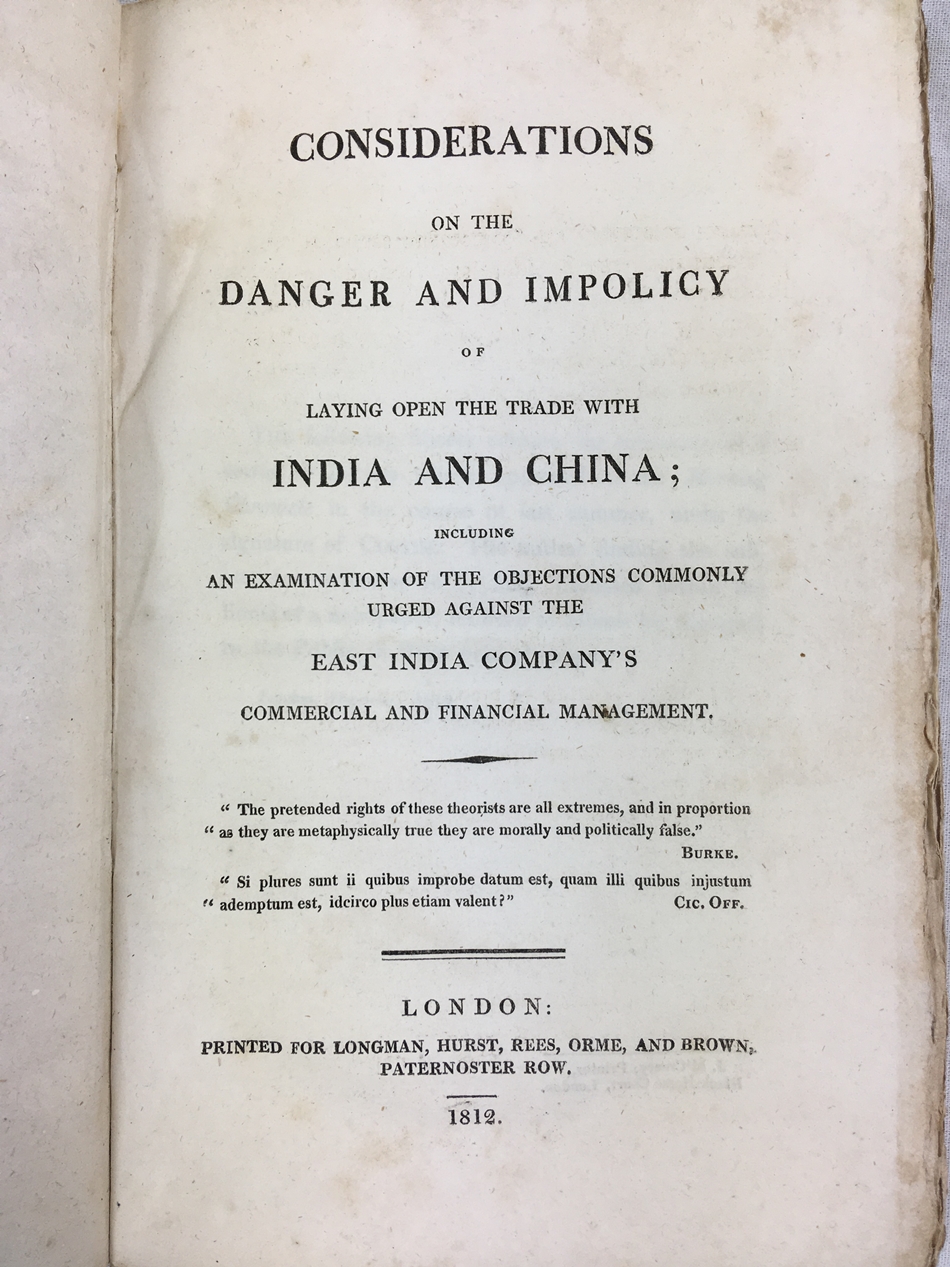 CONSIDERATIONS

ON THE

DANGER AND IMPOLICY

OF

LAYING OPEN THE TRADE WITH

INDIA AND CHINA;

INCLUDING

AN EXAMINATION OF THE OBJECTIONS COMMONLY URGED AGAINST THE

EAST INDIA COMPANY'S

COMMERCIAL AND FINANCIAL MANAGEMENT.

" The pretended rights of these theorists are all extremes, and in proportion " as they are metaphysically true they are morally and politically false."

BURKE.

" Si plures sunt ii quibus improbe datum est, quam illi quibus injustum " ademptum est, idcirco plus etiam valent?"

CIC. OFF.

LONDON:

PRINTED FOR LONGMAN, HURST, REES, ORME, AND BROWN, PATERNOSTER ROW.

1812.